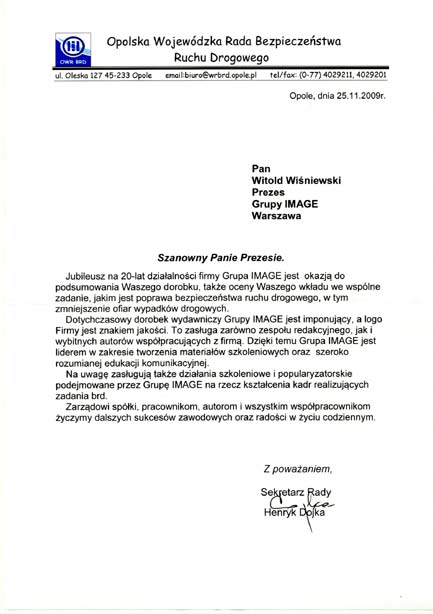 OWR BRD

Opolska Wojewódzka Rada Bezpieczeństwa Ruchu Drogowego

ul. Oleska 127 45-233 Opole email:biuro@wrbrd.opole.pl tel/fax: (0-77) 4029211, 4029201

Opole, dnia 25.11.2009r.

Pan
Witold Wiśniewski
Prezes
Grupy IMAGE
Warszawa

Szanowny Panie Prezesie.

Jubileusz na 20-lat działalności firmy Grupa IMAGE jest okazją do podsumowania Waszego dorobku, także oceny Waszego wkładu we wspólne zadanie, jakim jest poprawa bezpieczeństwa ruchu drogowego, w tym zmniejszenie ofiar wypadków drogowych.

Dotychczasowy dorobek wydawniczy Grupy IMAGE jest imponujący, a logo Firmy jest znakiem jakości. To zasługa zarówno zespołu redakcyjnego, jak i wybitnych autorów współpracujących z firmą. Dzięki temu Grupa IMAGE jest liderem w zakresie tworzenia materiałów szkoleniowych oraz szeroko rozumianej edukacji komunikacyjnej.

Na uwagę zasługują także działania szkoleniowe i popularyzatorskie podejmowane przez Grupę IMAGE na rzecz kształcenia kadr realizujących zadania brd.

Zarządowi spółki, pracownikom, autorom i wszystkim współpracownikom życzymy dalszych sukcesów zawodowych oraz radości w życiu codziennym.

Z poważaniem,

Sekretarz Rady
Henryk Dojka